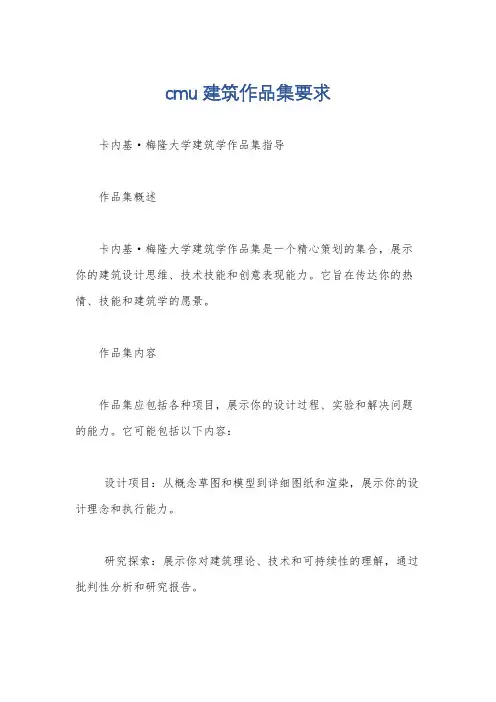 cmu 建筑作品集要求

卡内基·梅隆大学建筑学作品集指导

作品集概述

卡内基·梅隆大学建筑学作品集是一个精心策划的集合，展示你的建筑设计思维、技术技能和创意表现能力。它旨在传达你的热情、技能和建筑学的愿景。

作品集内容

作品集应包括各种项目，展示你的设计过程、实验和解决问题的能力。它可能包括以下内容：

设计项目：从概念草图和模型到详细图纸和渲染，展示你的设计理念和执行能力。

研究探索：展示你对建筑理论、技术和可持续性的理解，通过批判性分析和研究报告。